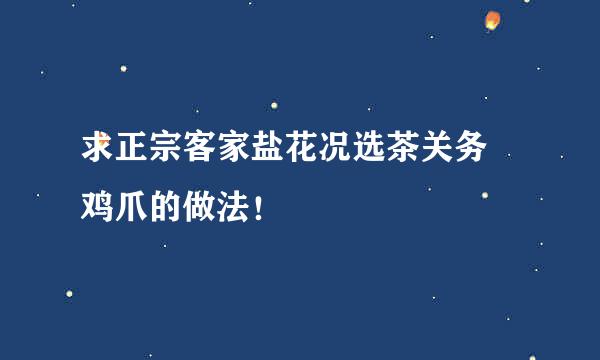 求正宗客家盐花况选茶关务鸡爪的做法！